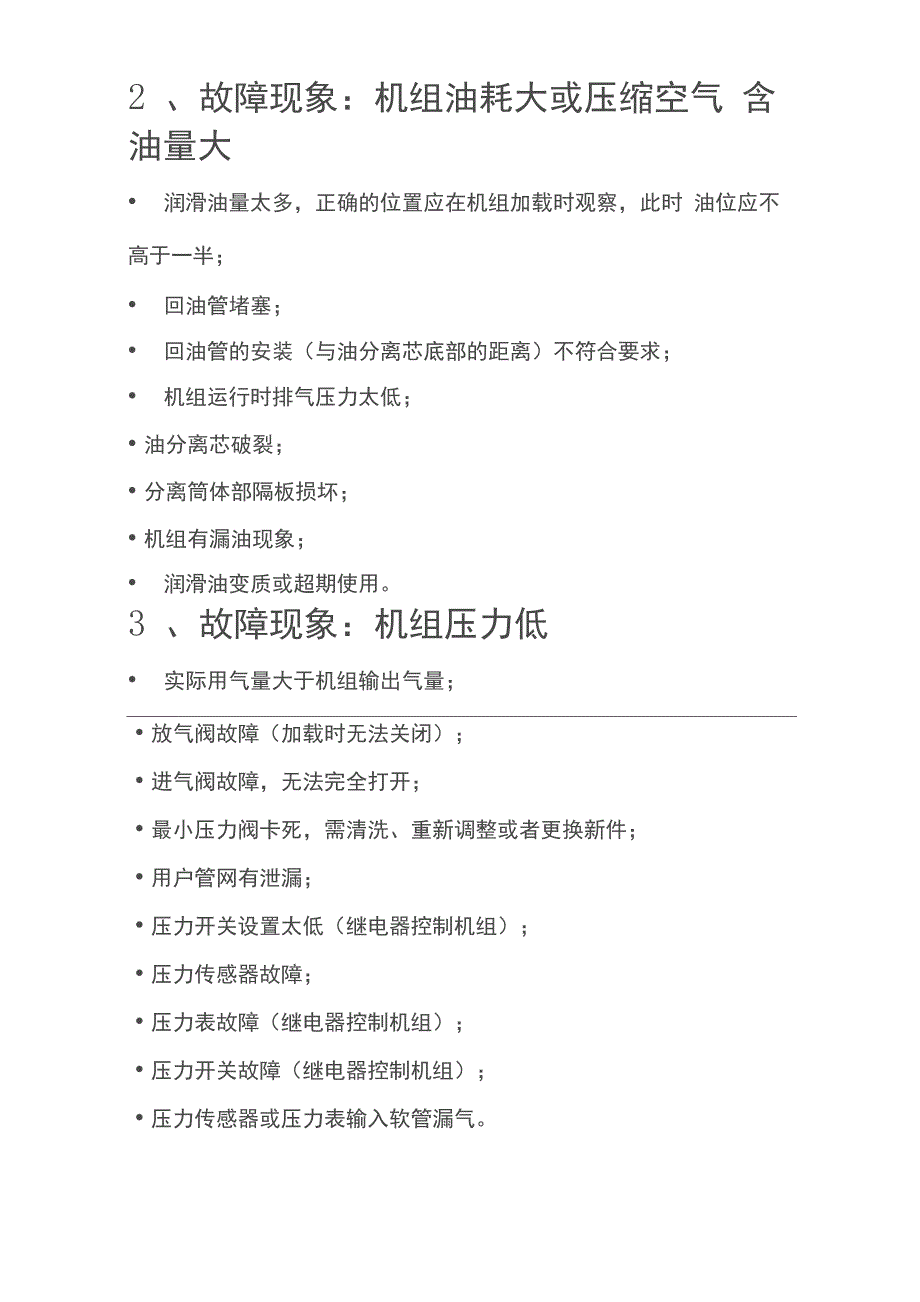 2 、故障现象：机组油耗大或压缩空气 含油量大

• 润滑油量太多，正确的位置应在机组加载时观察，此时 油位应不高于一半；

• 回油管堵塞；

• 回油管的安装（与油分离芯底部的距离）不符合要求；

• 机组运行时排气压力太低；

• 油分离芯破裂；

• 分离筒体部隔板损坏；

• 机组有漏油现象；

• 润滑油变质或超期使用。

3 、故障现象：机组压力低

• 实际用气量大于机组输出气量；

• 放气阀故障（加载时无法关闭）；

• 进气阀故障，无法完全打开；

• 最小压力阀卡死，需清洗、重新调整或者更换新件；

• 用户管网有泄漏；

• 压力开关设置太低（继电器控制机组）；

• 压力传感器故障；

• 压力表故障（继电器控制机组）；

• 压力开关故障（继电器控制机组）；

• 压力传感器或压力表输入软管漏气。